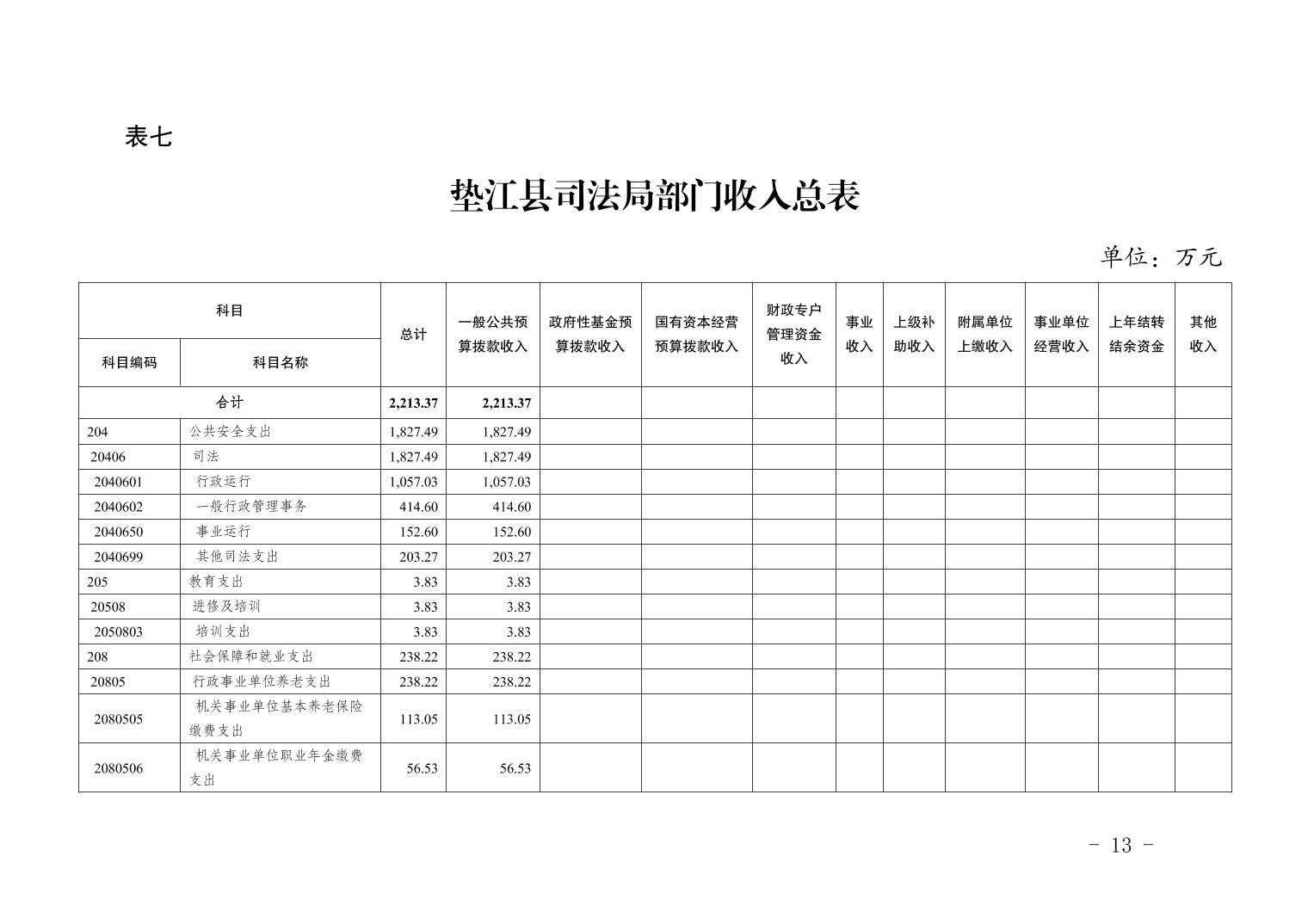 表七

垫江县司法局部门收入总表

单位：万元

| 科目编码 | 科目名称 | 总计 | 一般公共预算拨款收入 | 政府性基金预算拨款收入 | 国有资本经营预算拨款收入 | 财政专户管理资金收入 | 事业收入 | 上级补助收入 | 附属单位上缴收入 | 事业单位经营收入 | 上年结转结余资金 | 其他收入 |
|---|---|---|---|---|---|---|---|---|---|---|---|---|
| 合计 | | 2,213.37 | 2,213.37 | | | | | | | | | |
| 204 | 公共安全支出 | 1,827.49 | 1,827.49 | | | | | | | | | |
| 20406 | 司法 | 1,827.49 | 1,827.49 | | | | | | | | | |
| 2040601 | 行政运行 | 1,057.03 | 1,057.03 | | | | | | | | | |
| 2040602 | 一般行政管理事务 | 414.60 | 414.60 | | | | | | | | | |
| 2040650 | 事业运行 | 152.60 | 152.60 | | | | | | | | | |
| 2040699 | 其他司法支出 | 203.27 | 203.27 | | | | | | | | | |
| 205 | 教育支出 | 3.83 | 3.83 | | | | | | | | | |
| 20508 | 进修及培训 | 3.83 | 3.83 | | | | | | | | | |
| 2050803 | 培训支出 | 3.83 | 3.83 | | | | | | | | | |
| 208 | 社会保障和就业支出 | 238.22 | 238.22 | | | | | | | | | |
| 20805 | 行政事业单位养老支出 | 238.22 | 238.22 | | | | | | | | | |
| 2080505 | 机关事业单位基本养老保险缴费支出 | 113.05 | 113.05 | | | | | | | | | |
| 2080506 | 机关事业单位职业年金缴费支出 | 56.53 | 56.53 | | | | | | | | | |

- 13 -